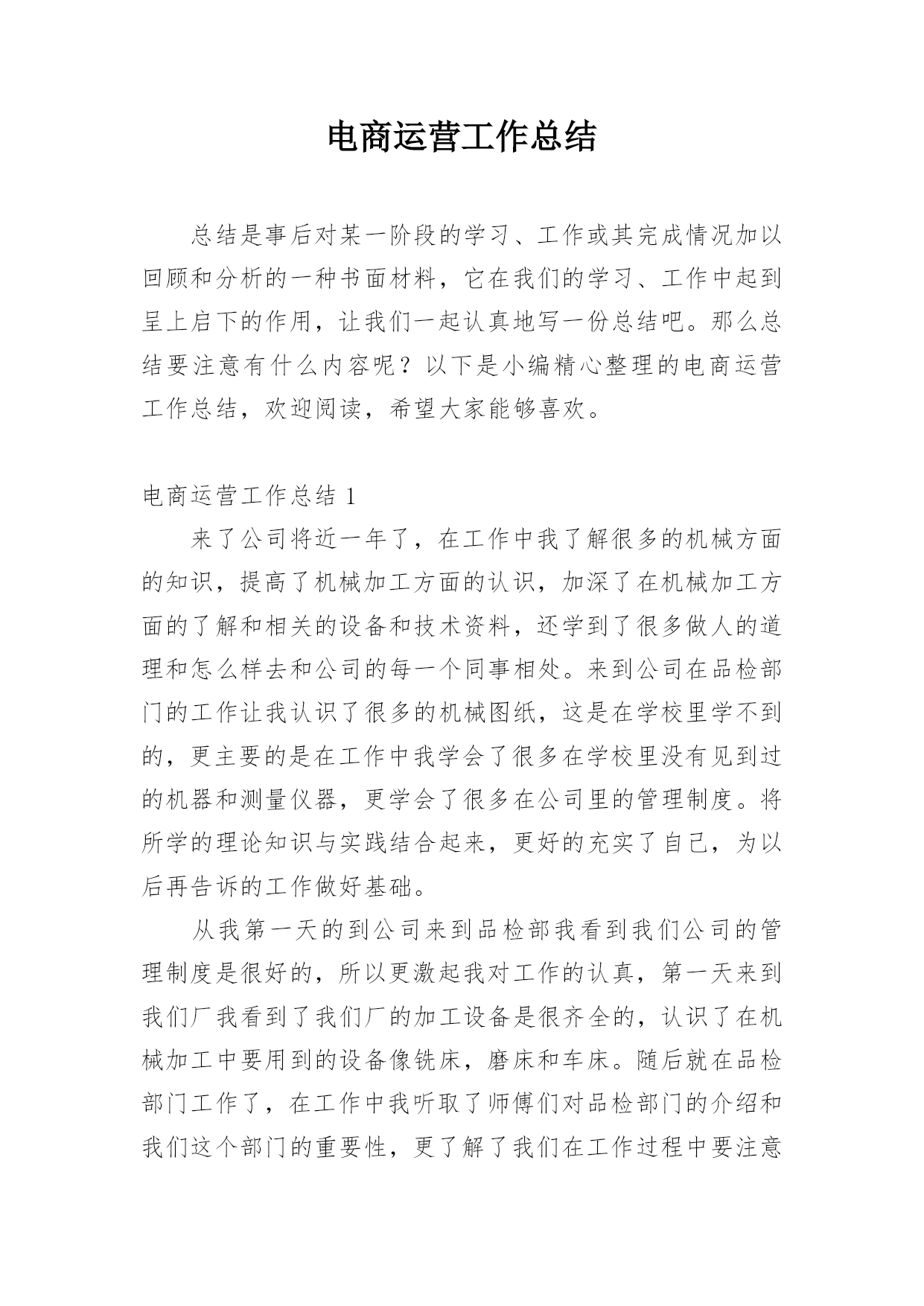 电商运营工作总结

总结是事后对某一阶段的学习、工作或其完成情况加以回顾和分析的一种书面材料，它在我们的学习、工作中起到呈上启下的作用，让我们一起认真地写一份总结吧。那么总结要注意有什么内容呢？以下是小编精心整理的电商运营工作总结，欢迎阅读，希望大家能够喜欢。

电商运营工作总结 1

来了公司将近一年了，在工作中我了解很多的机械方面的知识，提高了机械加工方面的认识，加深了在机械加工方面的了解和相关的设备和技术资料，还学到了很多做人的道理和怎么样去和公司的每一个同事相处。来到公司在品检部门的工作让我认识了很多的机械图纸，这是在学校里学不到的，更主要的是在工作中我学会了很多在学校里没有见到过的机器和测量仪器，更学会了很多在公司里的管理制度。将所学的理论知识与实践结合起来，更好的充实了自己，为以后再告诉的工作做好基础。

从我第一天的到公司来到品检部我看到我们公司的管理制度是很好的，所以更激起我对工作的认真，第一天来到我们厂我看到了我们厂的加工设备是很齐全的，认识了在机械加工中要用到的设备像铣床，磨床和车床。随后就在品检部门工作了，在工作中我听取了师傅们对品检部门的介绍和我们这个部门的重要性，更了解了我们在工作过程中要注意